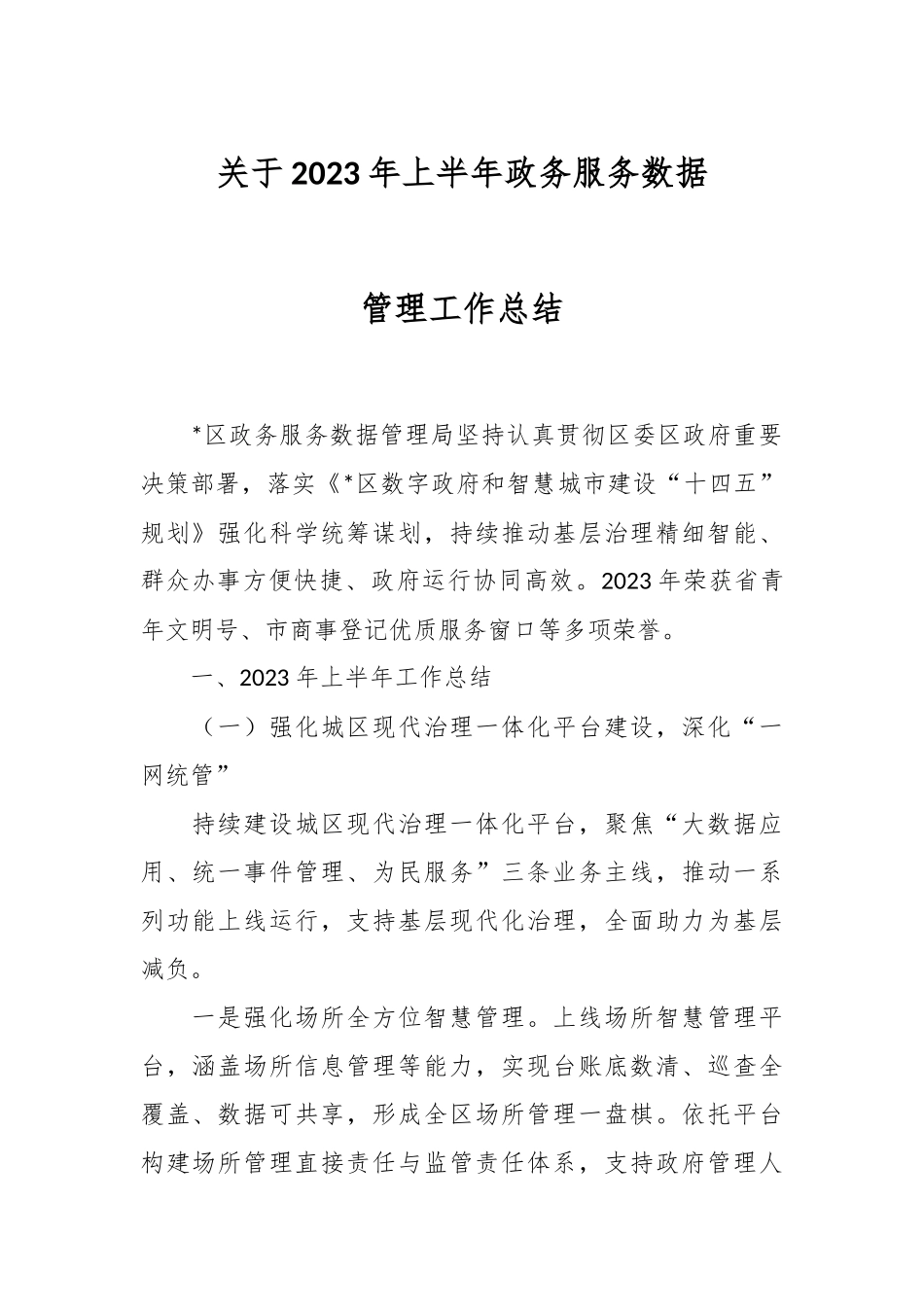 关于2023年上半年政务服务数据

管理工作总结

*区政务服务数据管理局坚持认真贯彻区委区政府重要决策部署，落实《*区数字政府和智慧城市建设“十四五”规划》强化科学统筹谋划，持续推动基层治理精细智能、群众办事方便快捷、政府运行协同高效。2023年荣获省青年文明号、市商事登记优质服务窗口等多项荣誉。

一、2023年上半年工作总结

（一）强化城区现代治理一体化平台建设，深化“一网统管”

持续建设城区现代治理一体化平台，聚焦“大数据应用、统一事件管理、为民服务”三条业务主线，推动一系列功能上线运行，支持基层现代化治理，全面助力为基层减负。

一是强化场所全方位智慧管理。上线场所智慧管理平台，涵盖场所信息管理等能力，实现台账底数清、巡查全覆盖、数据可共享，形成全区场所管理一盘棋。依托平台构建场所管理直接责任与监管责任体系，支持政府管理人